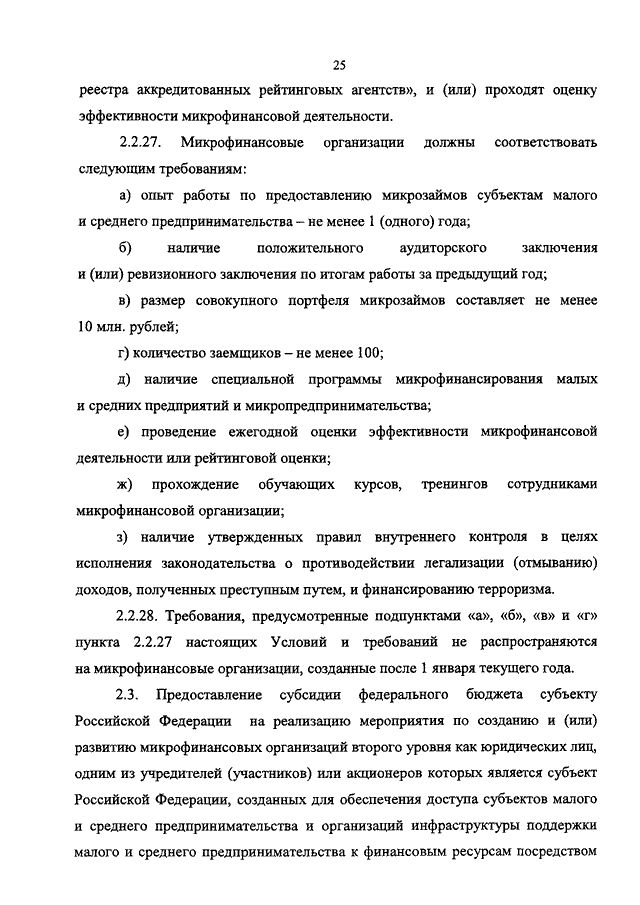 25

реестра аккредитованных рейтинговых агентств», и (или) проходят оценку эффективности микрофинансовой деятельности.

2.2.27. Микрофинансовые организации должны соответствовать следующим требованиям:

а) опыт работы по предоставлению микрозаймов субъектам малого и среднего предпринимательства – не менее 1 (одного) года;

б) наличие положительного аудиторского заключения и (или) ревизионного заключения по итогам работы за предыдущий год;

в) размер совокупного портфеля микрозаймов составляет не менее 10 млн. рублей;

г) количество заемщиков – не менее 100;

д) наличие специальной программы микрофинансирования малых и средних предприятий и микропредпринимательства;

е) проведение ежегодной оценки эффективности микрофинансовой деятельности или рейтинговой оценки;

ж) прохождение обучающих курсов, тренингов сотрудниками микрофинансовой организации;

з) наличие утвержденных правил внутреннего контроля в целях исполнения законодательства о противодействии легализации (отмыванию) доходов, полученных преступным путем, и финансированию терроризма.

2.2.28. Требования, предусмотренные подпунктами «а», «б», «в» и «г» пункта 2.2.27 настоящих Условий и требований не распространяются на микрофинансовые организации, созданные после 1 января текущего года.

2.3. Предоставление субсидии федерального бюджета субъекту Российской Федерации на реализацию мероприятия по созданию и (или) развитию микрофинансовых организаций второго уровня как юридических лиц, одним из учредителей (участников) или акционеров которых является субъект Российской Федерации, созданных для обеспечения доступа субъектов малого и среднего предпринимательства и организаций инфраструктуры поддержки малого и среднего предпринимательства к финансовым ресурсам посредством